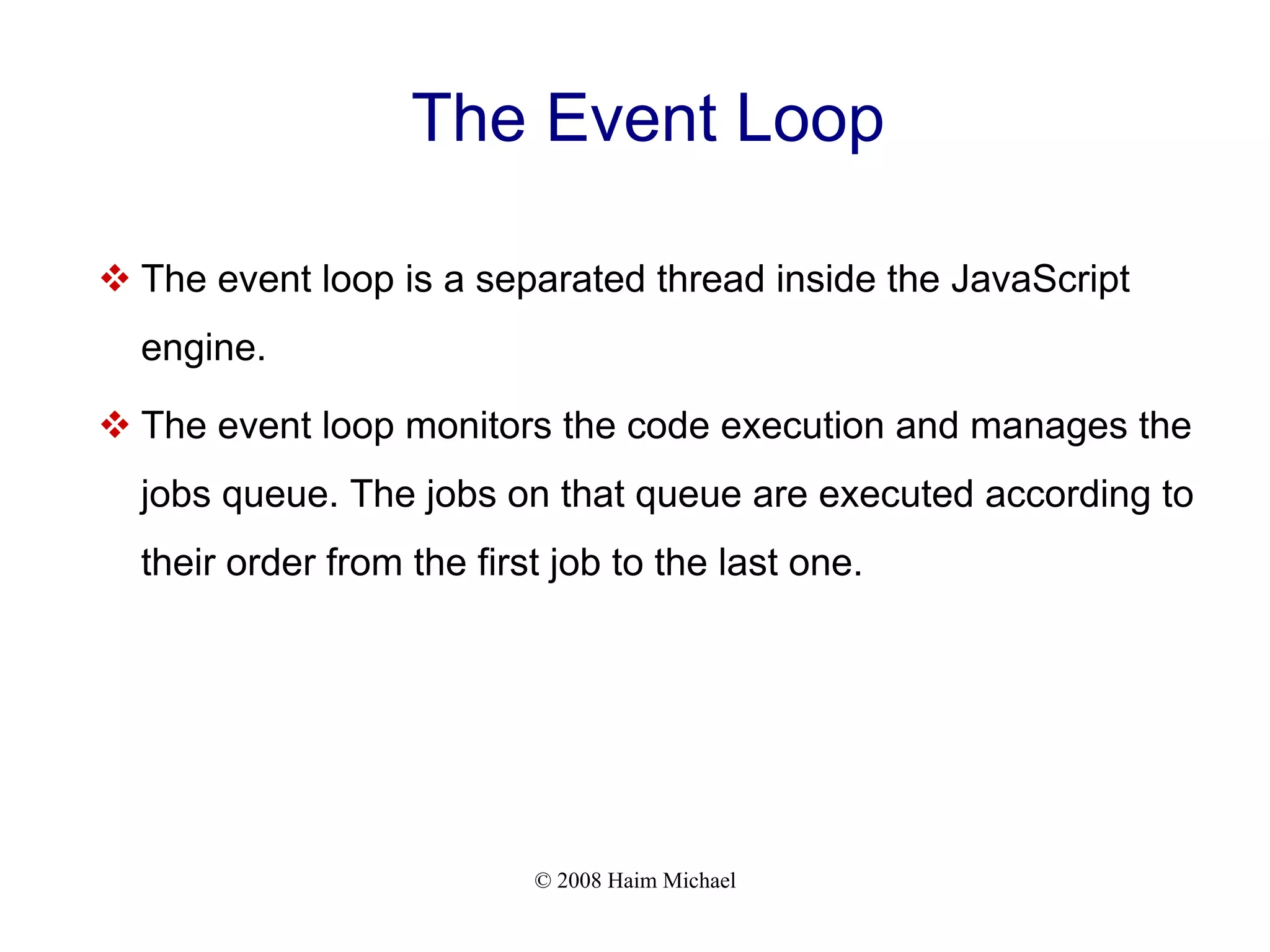 The Event Loop

❖ The event loop is a separated thread inside the JavaScript engine.

❖ The event loop monitors the code execution and manages the jobs queue. The jobs on that queue are executed according to their order from the first job to the last one.

© 2008 Haim Michael